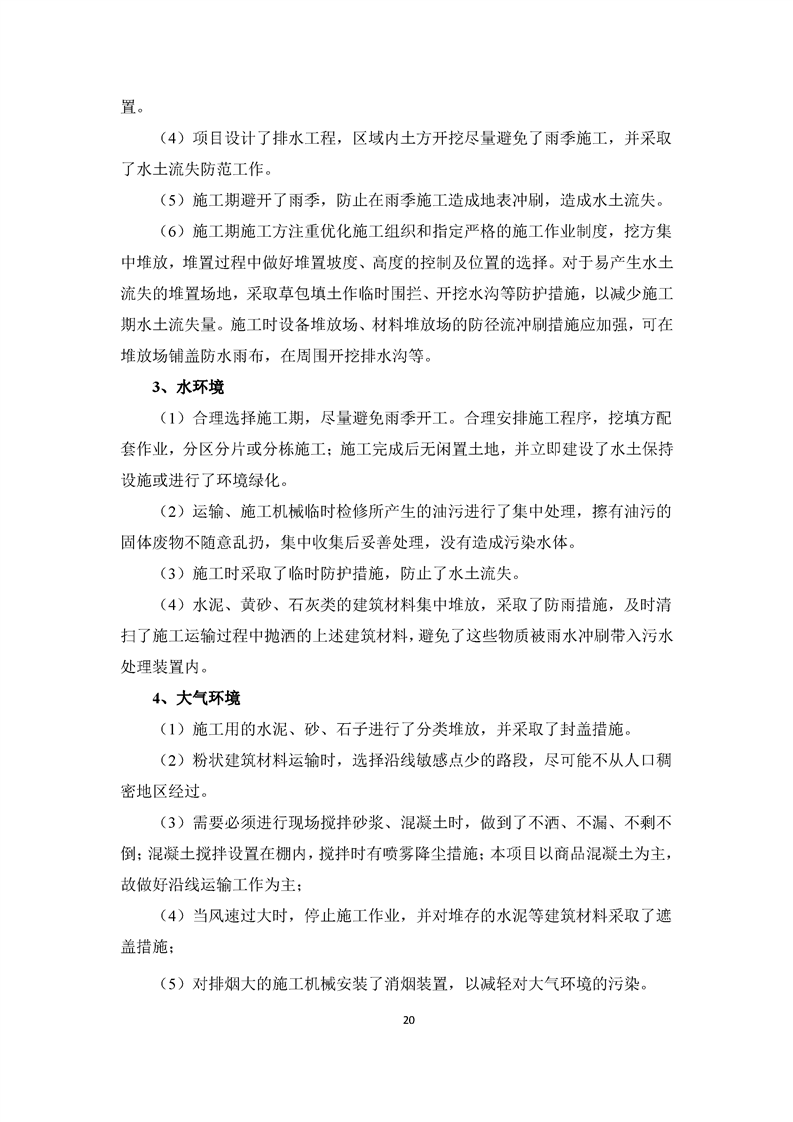 置。

（4）项目设计了排水工程，区域内土方开挖尽量避免了雨季施工，并采取了水土流失防范工作。

（5）施工期避开了雨季，防止在雨季施工造成地表冲刷，造成水土流失。

（6）施工期施工方注重优化施工组织和指定严格的施工作业制度，挖方集中堆放，堆置过程中做好堆置坡度、高度的控制及位置的选择。对于易产生水土流失的堆置场地，采取草包填土作临时围拦、开挖水沟等防护措施，以减少施工期水土流失量。施工时设备堆放场、材料堆放场的防径流冲刷措施应加强，可在堆放场铺盖防水雨布，在周围开挖排水沟等。

3、水环境

（1）合理选择施工期，尽量避免雨季开工。合理安排施工程序，挖填方配套作业，分区分片或分栋施工；施工完成后无闲置土地，并立即建设了水土保持设施或进行了环境绿化。

（2）运输、施工机械临时检修所产生的油污进行了集中处理，擦有油污的固体废物不随意乱扔，集中收集后妥善处理，没有造成污染水体。

（3）施工时采取了临时防护措施，防止了水土流失。

（4）水泥、黄砂、石灰类的建筑材料集中堆放，采取了防雨措施，及时清扫了施工运输过程中抛洒的上述建筑材料，避免了这些物质被雨水冲刷带入污水处理装置内。

4、大气环境

（1）施工用的水泥、砂、石子进行了分类堆放，并采取了封盖措施。

（2）粉状建筑材料运输时，选择沿线敏感点少的路段，尽可能不从人口稠密地区经过。

（3）需要必须进行现场搅拌砂浆、混凝土时，做到了不洒、不漏、不剩不倒；混凝土搅拌设置在棚内，搅拌时有喷雾降尘措施；本项目以商品混凝土为主，故做好沿线运输工作为主；

（4）当风速过大时，停止施工作业，并对堆存的水泥等建筑材料采取了遮盖措施；

（5）对排烟大的施工机械安装了消烟装置，以减轻对大气环境的污染。

20